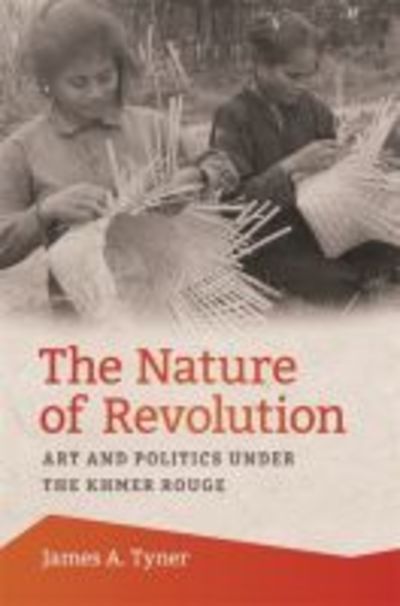 The Nature of Revolution

ART AND POLITICS UNDER THE KHMER ROUGE

James A. Tyner